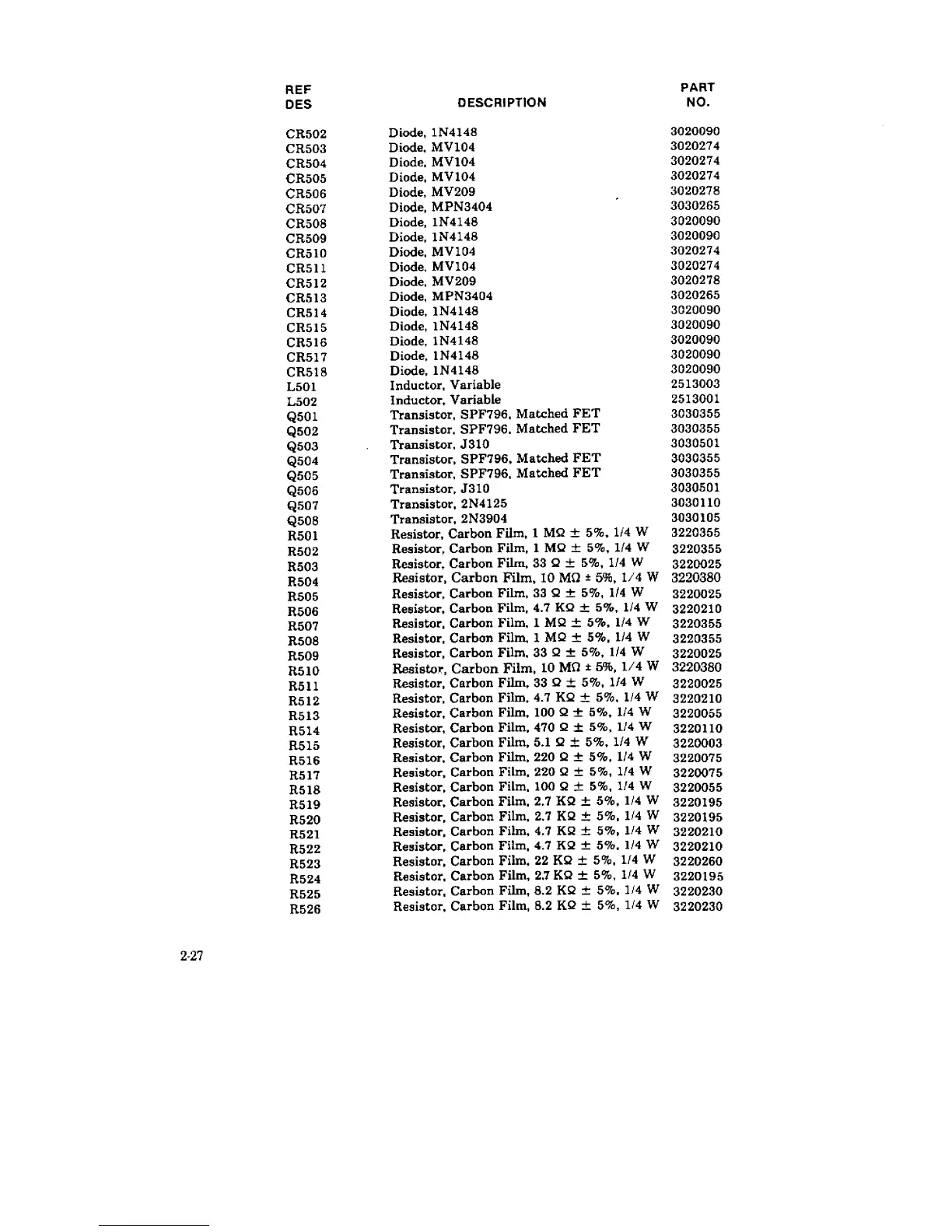 | REF DES | DESCRIPTION | PART NO. |
|---|---|---|
| CR502 | Diode, 1N4148 | 3020090 |
| CR503 | Diode, MV104 | 3020274 |
| CR504 | Diode, MV104 | 3020274 |
| CR505 | Diode, MV104 | 3020274 |
| CR506 | Diode, MV209 | 3020278 |
| CR507 | Diode, MPN3404 | 3030265 |
| CR508 | Diode, 1N4148 | 3020090 |
| CR509 | Diode, 1N4148 | 3020090 |
| CR510 | Diode, MV104 | 3020274 |
| CR511 | Diode, MV104 | 3020274 |
| CR512 | Diode, MV209 | 3020278 |
| CR513 | Diode, MPN3404 | 3020265 |
| CR514 | Diode, 1N4148 | 3020090 |
| CR515 | Diode, 1N4148 | 3020090 |
| CR516 | Diode, 1N4148 | 3020090 |
| CR517 | Diode, 1N4148 | 3020090 |
| CR518 | Diode, 1N4148 | 3020090 |
| L501 | Inductor, Variable | 2513003 |
| L502 | Inductor, Variable | 2513001 |
| Q501 | Transistor, SPF796, Matched FET | 3030355 |
| Q502 | Transistor, SPF796, Matched FET | 3030355 |
| Q503 | Transistor, J310 | 3030501 |
| Q504 | Transistor, SPF796, Matched FET | 3030355 |
| Q505 | Transistor, SPF796, Matched FET | 3030355 |
| Q506 | Transistor, J310 | 3030501 |
| Q507 | Transistor, 2N4125 | 3030110 |
| Q508 | Transistor, 2N3904 | 3030105 |
| R501 | Resistor, Carbon Film, 1 MΩ ± 5%, 1/4 W | 3220355 |
| R502 | Resistor, Carbon Film, 1 MΩ ± 5%, 1/4 W | 3220355 |
| R503 | Resistor, Carbon Film, 33 Ω ± 5%, 1/4 W | 3220025 |
| R504 | Resistor, Carbon Film, 10 MΩ ± 5%, 1/4 W | 3220380 |
| R505 | Resistor, Carbon Film, 33 Ω ± 5%, 1/4 W | 3220025 |
| R506 | Resistor, Carbon Film, 4.7 KΩ ± 5%, 1/4 W | 3220210 |
| R507 | Resistor, Carbon Film, 1 MΩ ± 5%, 1/4 W | 3220355 |
| R508 | Resistor, Carbon Film, 1 MΩ ± 5%, 1/4 W | 3220355 |
| R509 | Resistor, Carbon Film, 33 Ω ± 5%, 1/4 W | 3220025 |
| R510 | Resistor, Carbon Film, 10 MΩ ± 5%, 1/4 W | 3220380 |
| R511 | Resistor, Carbon Film, 33 Ω ± 5%, 1/4 W | 3220025 |
| R512 | Resistor, Carbon Film, 4.7 KΩ ± 5%, 1/4 W | 3220210 |
| R513 | Resistor, Carbon Film, 100 Ω ± 5%, 1/4 W | 3220055 |
| R514 | Resistor, Carbon Film, 470 Ω ± 5%, 1/4 W | 3220110 |
| R515 | Resistor, Carbon Film, 5.1 Ω ± 5%, 1/4 W | 3220003 |
| R516 | Resistor, Carbon Film, 220 Ω ± 5%, 1/4 W | 3220075 |
| R517 | Resistor, Carbon Film, 220 Ω ± 5%, 1/4 W | 3220075 |
| R518 | Resistor, Carbon Film, 100 Ω ± 5%, 1/4 W | 3220055 |
| R519 | Resistor, Carbon Film, 2.7 KΩ ± 5%, 1/4 W | 3220195 |
| R520 | Resistor, Carbon Film, 2.7 KΩ ± 5%, 1/4 W | 3220195 |
| R521 | Resistor, Carbon Film, 4.7 KΩ ± 5%, 1/4 W | 3220210 |
| R522 | Resistor, Carbon Film, 4.7 KΩ ± 5%, 1/4 W | 3220210 |
| R523 | Resistor, Carbon Film, 22 KΩ ± 5%, 1/4 W | 3220260 |
| R524 | Resistor, Carbon Film, 2.7 KΩ ± 5%, 1/4 W | 3220195 |
| R525 | Resistor, Carbon Film, 8.2 KΩ ± 5%, 1/4 W | 3220230 |
| R526 | Resistor, Carbon Film, 8.2 KΩ ± 5%, 1/4 W | 3220230 |

2-27